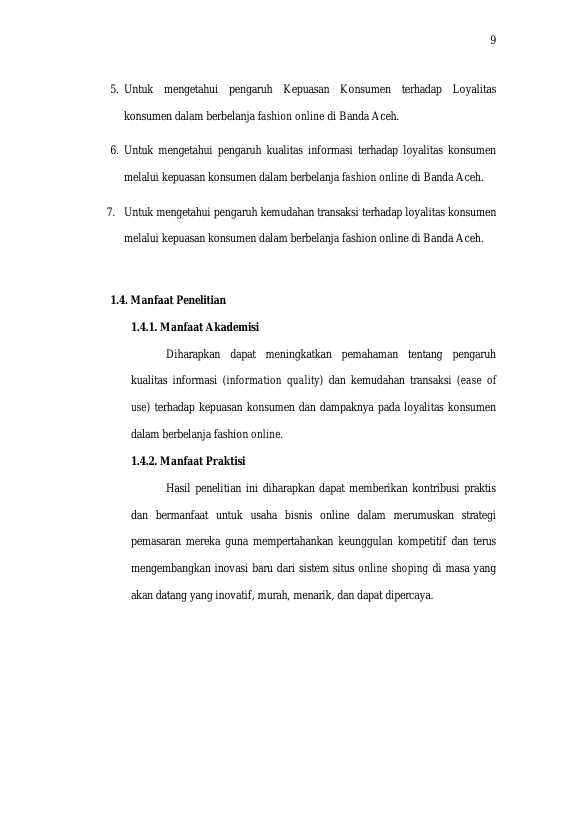 9

5. Untuk mengetahui pengaruh Kepuasan Konsumen terhadap Loyalitas konsumen dalam berbelanja fashion online di Banda Aceh.

6. Untuk mengetahui pengaruh kualitas informasi terhadap loyalitas konsumen melalui kepuasan konsumen dalam berbelanja fashion online di Banda Aceh.

7. Untuk mengetahui pengaruh kemudahan transaksi terhadap loyalitas konsumen melalui kepuasan konsumen dalam berbelanja fashion online di Banda Aceh.

1.4. Manfaat Penelitian

1.4.1. Manfaat Akademisi

Diharapkan dapat meningkatkan pemahaman tentang pengaruh kualitas informasi (information quality) dan kemudahan transaksi (ease of use) terhadap kepuasan konsumen dan dampaknya pada loyalitas konsumen dalam berbelanja fashion online.

1.4.2. Manfaat Praktisi

Hasil penelitian ini diharapkan dapat memberikan kontribusi praktis dan bermanfaat untuk usaha bisnis online dalam merumuskan strategi pemasaran mereka guna mempertahankan keunggulan kompetitif dan terus mengembangkan inovasi baru dari sistem situs online shoping di masa yang akan datang yang inovatif, murah, menarik, dan dapat dipercaya.